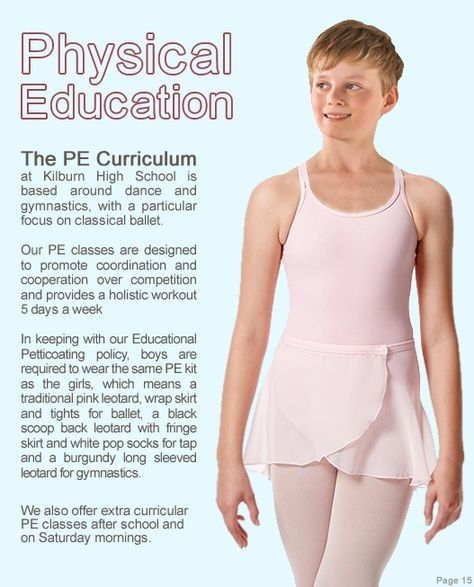 Physical Education

The PE Curriculum at Kilburn High School is based around dance and gymnastics, with a particular focus on classical ballet.

Our PE classes are designed to promote coordination and cooperation over competition and provides a holistic workout 5 days a week

In keeping with our Educational Petticoating policy, boys are required to wear the same PE kit as the girls, which means a traditional pink leotard, wrap skirt and tights for ballet, a black scoop back leotard with fringe skirt and white pop socks for tap and a burgundy long sleeved leotard for gymnastics.

We also offer extra curricular PE classes after school and on Saturday mornings.

Page 15